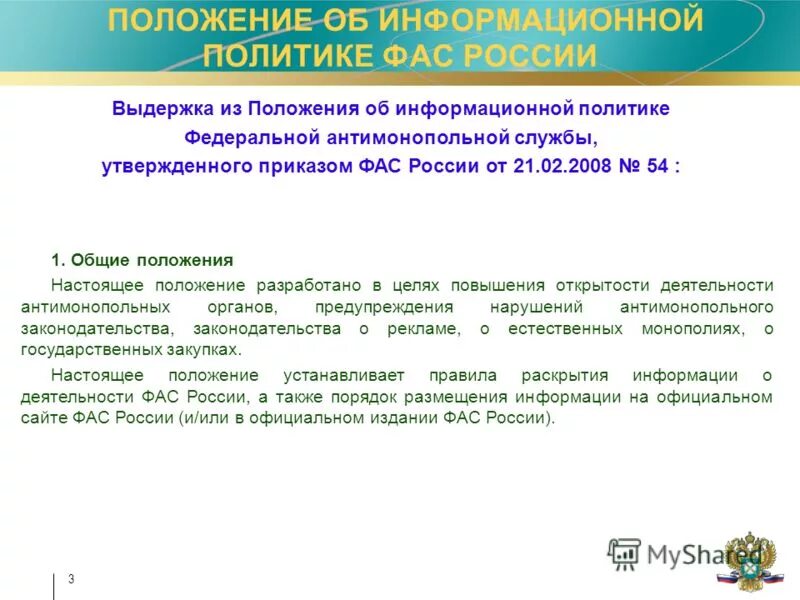 ПОЛОЖЕНИЕ ОБ ИНФОРМАЦИОННОЙ ПОЛИТИКЕ ФАС РОССИИ

Выдержка из Положения об информационной политике Федеральной антимонопольной службы, утвержденного приказом ФАС России от 21.02.2008 № 54 :

1. Общие положения

Настоящее положение разработано в целях повышения открытости деятельности антимонопольных органов, предупреждения нарушений антимонопольного законодательства, законодательства о рекламе, о естественных монополиях, о государственных закупках.

Настоящее положение устанавливает правила раскрытия информации о деятельности ФАС России, а также порядок размещения информации на официальном сайте ФАС России (и/или в официальном издании ФАС России).

MyShared

3